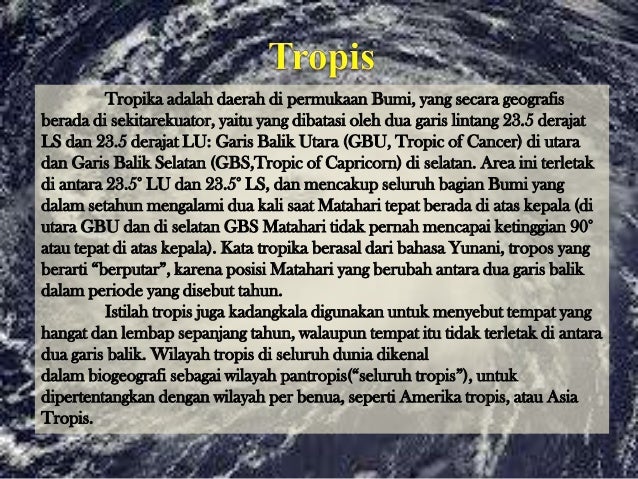 Tropis

Tropika adalah daerah di permukaan Bumi, yang secara geografis berada di sekitarekuator, yaitu yang dibatasi oleh dua garis lintang 23.5 derajat LS dan 23.5 derajat LU: Garis Balik Utara (GBU, Tropic of Cancer) di utara dan Garis Balik Selatan (GBS,Tropic of Capricorn) di selatan. Area ini terletak di antara 23.5° LU dan 23.5° LS, dan mencakup seluruh bagian Bumi yang dalam setahun mengalami dua kali saat Matahari tepat berada di atas kepala (di utara GBU dan di selatan GBS Matahari tidak pernah mencapai ketinggian 90° atau tepat di atas kepala). Kata tropika berasal dari bahasa Yunani, tropos yang berarti “berputar”, karena posisi Matahari yang berubah antara dua garis balik dalam periode yang disebut tahun.

Istilah tropis juga kadangkala digunakan untuk menyebut tempat yang hangat dan lembap sepanjang tahun, walaupun tempat itu tidak terletak di antara dua garis balik. Wilayah tropis di seluruh dunia dikenal dalam biogeografi sebagai wilayah pantropis(“seluruh tropis”), untuk dipertentangkan dengan wilayah per benua, seperti Amerika tropis, atau Asia Tropis.